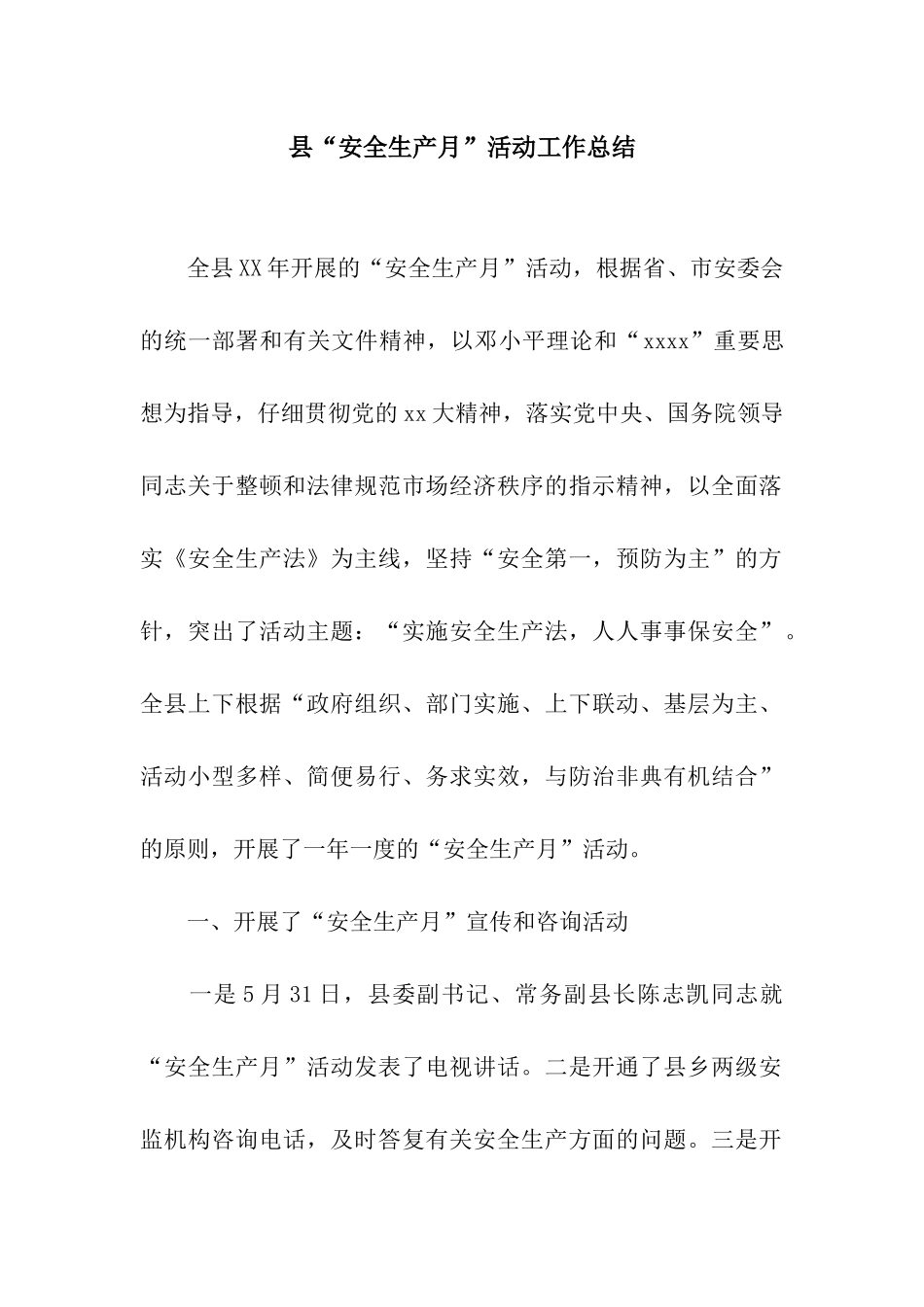 县“安全生产月”活动工作总结

全县XX年开展的“安全生产月”活动，根据省、市安委会的统一部署和有关文件精神，以邓小平理论和“xxxx”重要思想为指导，仔细贯彻党的xx大精神，落实党中央、国务院领导同志关于整顿和法律规范市场经济秩序的指示精神，以全面落实《安全生产法》为主线，坚持“安全第一，预防为主”的方针，突出了活动主题：“实施安全生产法，人人事事保安全”。全县上下根据“政府组织、部门实施、上下联动、基层为主、活动小型多样、简便易行、务求实效，与防治非典有机结合”的原则，开展了一年一度的“安全生产月”活动。

一、开展了“安全生产月”宣传和咨询活动

一是5月31日，县委副书记、常务副县长陈志凯同志就“安全生产月”活动发表了电视讲话。二是开通了县乡两级安监机构咨询电话，及时答复有关安全生产方面的问题。三是开